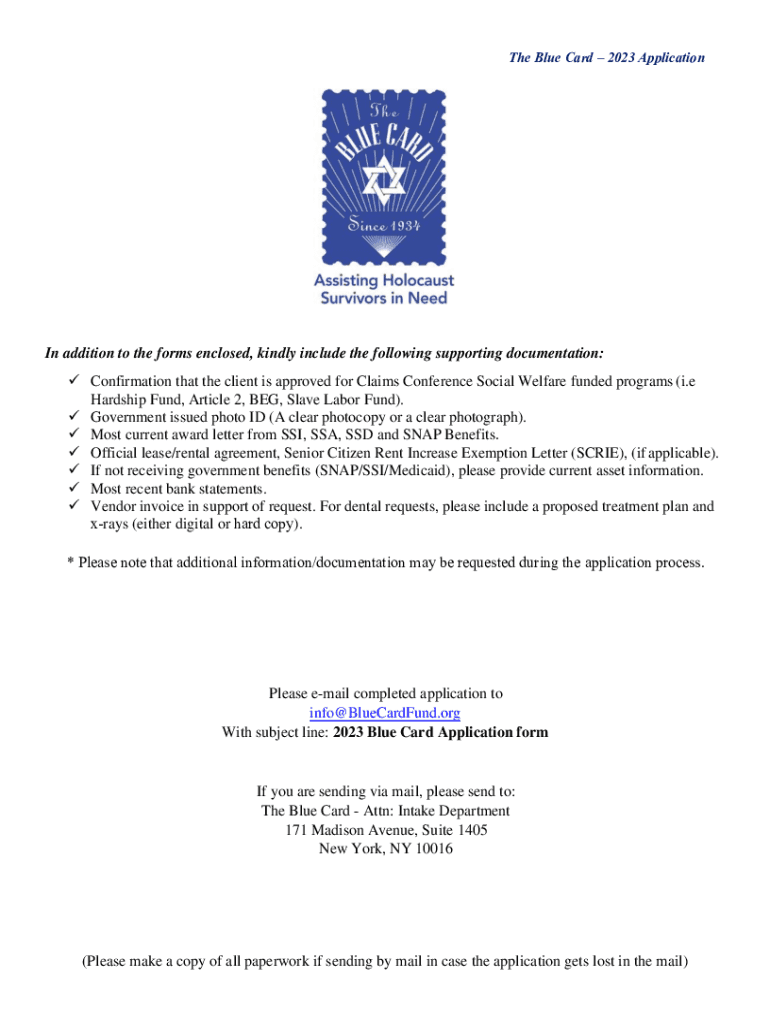 The Blue Card – 2023 Application

The
BLUE CARD
Since 1934

Assisting Holocaust Survivors in Need

In addition to the forms enclosed, kindly include the following supporting documentation:

✓ Confirmation that the client is approved for Claims Conference Social Welfare funded programs (i.e Hardship Fund, Article 2, BEG, Slave Labor Fund).
✓ Government issued photo ID (A clear photocopy or a clear photograph).
✓ Most current award letter from SSI, SSA, SSD and SNAP Benefits.
✓ Official lease/rental agreement, Senior Citizen Rent Increase Exemption Letter (SCRIE), (if applicable).
✓ If not receiving government benefits (SNAP/SSI/Medicaid), please provide current asset information.
✓ Most recent bank statements.
✓ Vendor invoice in support of request. For dental requests, please include a proposed treatment plan and x-rays (either digital or hard copy).

* Please note that additional information/documentation may be requested during the application process.

Please e-mail completed application to
info@BlueCardFund.org
With subject line: 2023 Blue Card Application form

If you are sending via mail, please send to:
The Blue Card - Attn: Intake Department
171 Madison Avenue, Suite 1405
New York, NY 10016

(Please make a copy of all paperwork if sending by mail in case the application gets lost in the mail)